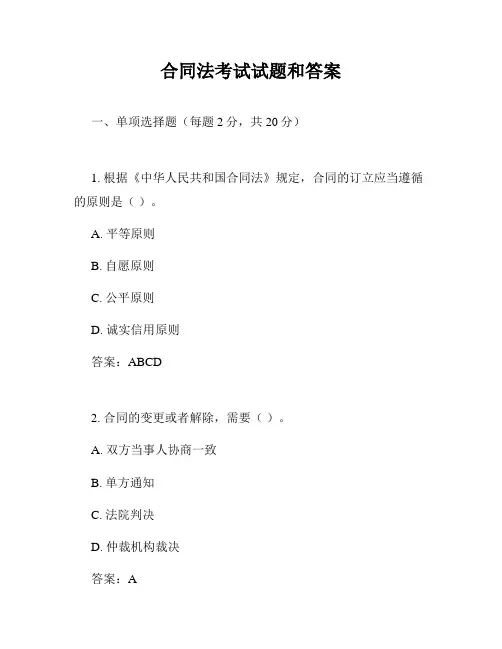 合同法考试试题和答案

一、单项选择题（每题 2 分，共 20 分）

1. 根据《中华人民共和国合同法》规定，合同的订立应当遵循的原则是（ ）。

A. 平等原则

B. 自愿原则

C. 公平原则

D. 诚实信用原则

答案：ABCD

2. 合同的变更或者解除，需要（ ）。

A. 双方当事人协商一致

B. 单方通知

C. 法院判决

D. 仲裁机构裁决

答案：A